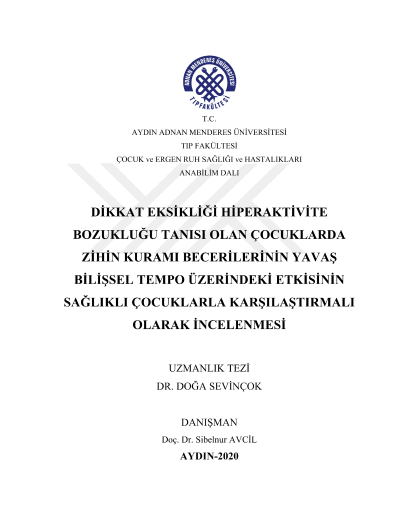 ADNAN MENDERES ÜNİVERSİTESİ
TIP FAKÜLTESİ

T.C.
AYDIN ADNAN MENDERES ÜNİVERSİTESİ
TIP FAKÜLTESİ
ÇOCUK ve ERGEN RUH SAĞLIĞI ve HASTALIKLARI
ANABİLİM DALI

DİKKAT EKSİKLİĞİ HİPERAKTİVİTE BOZUKLUĞU TANISI OLAN ÇOCUKLARDA ZİHİN KURAMI BECERİLERİNİN YAVAŞ BİLİŞSEL TEMPO ÜZERİNDEKİ ETKİSİNİN SAĞLIKLI ÇOCUKLARLA KARŞILAŞTIRMALI OLARAK İNCELENMESİ

UZMANLIK TEZİ
DR. DOĞA SEVİNÇOK

DANIŞMAN
Doç. Dr. Sibelnur AVCİL
AYDIN-2020